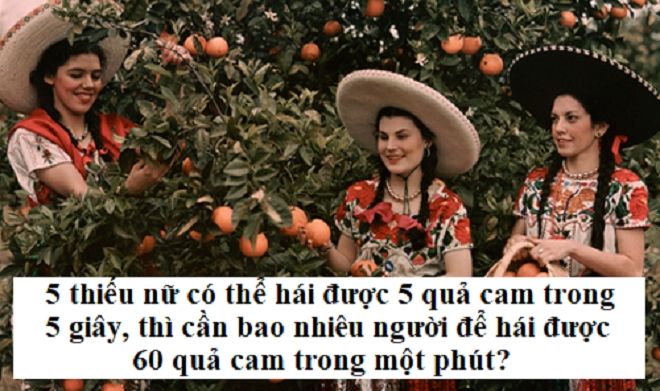 5 thiếu nữ có thể hái được 5 quả cam trong 5 giây, thì cần bao nhiêu người để hái được 60 quả cam trong một phút?